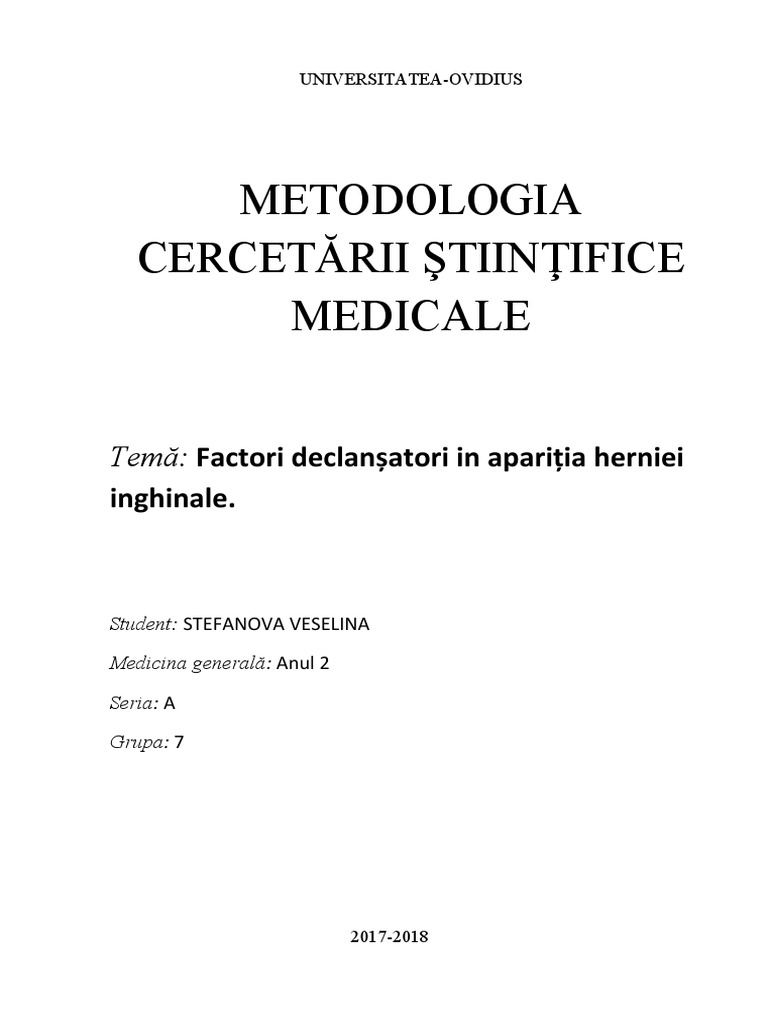 UNIVERSITATEA-OVIDIUS

METODOLOGIA CERCETĂRII ŞTIINŢIFICE MEDICALE

Temă: Factori declanșatori in apariția herniei inghinale.

Student: STEFANOVA VESELINA

Medicina generală: Anul 2

Seria: A

Grupa: 7

2017-2018